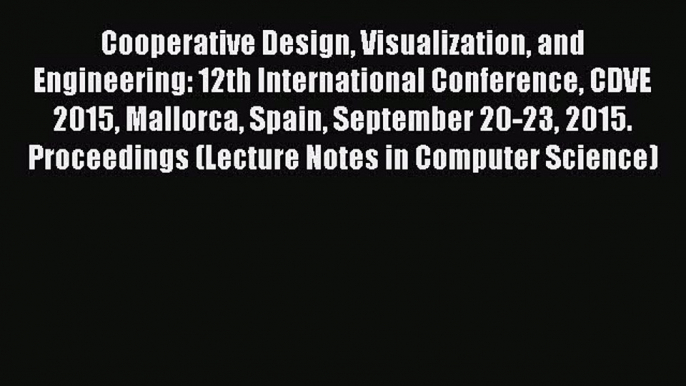 Cooperative Design, Visualization, and Engineering: 12th International Conference, CDVE 2015, Mallorca, Spain, September 20-23, 2015. Proceedings (Lecture Notes in Computer Science)